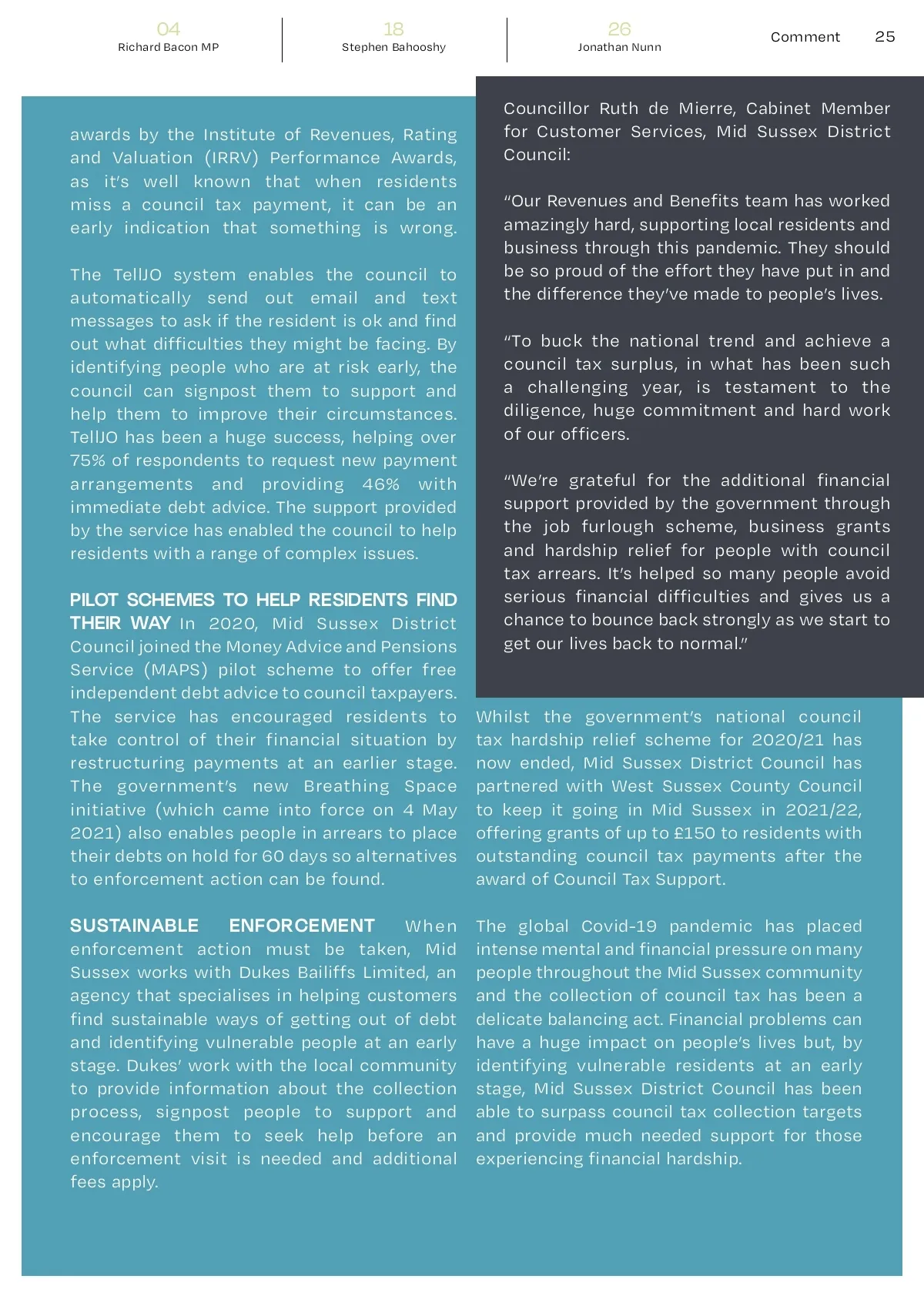 04
Richard Bacon MP

18
Stephen Bahooshy

26
Jonathan Nunn

Comment 25

awards by the Institute of Revenues, Rating and Valuation (IRRV) Performance Awards, as it's well known that when residents miss a council tax payment, it can be an early indication that something is wrong.

The TellJO system enables the council to automatically send out email and text messages to ask if the resident is ok and find out what difficulties they might be facing. By identifying people who are at risk early, the council can signpost them to support and help them to improve their circumstances. TellJO has been a huge success, helping over 75% of respondents to request new payment arrangements and providing 46% with immediate debt advice. The support provided by the service has enabled the council to help residents with a range of complex issues.

PILOT SCHEMES TO HELP RESIDENTS FIND THEIR WAY In 2020, Mid Sussex District Council joined the Money Advice and Pensions Service (MAPS) pilot scheme to offer free independent debt advice to council taxpayers. The service has encouraged residents to take control of their financial situation by restructuring payments at an earlier stage. The government's new Breathing Space initiative (which came into force on 4 May 2021) also enables people in arrears to place their debts on hold for 60 days so alternatives to enforcement action can be found.

SUSTAINABLE ENFORCEMENT When enforcement action must be taken, Mid Sussex works with Dukes Bailiffs Limited, an agency that specialises in helping customers find sustainable ways of getting out of debt and identifying vulnerable people at an early stage. Dukes' work with the local community to provide information about the collection process, signpost people to support and encourage them to seek help before an enforcement visit is needed and additional fees apply.

Councillor Ruth de Mierre, Cabinet Member for Customer Services, Mid Sussex District Council:

"Our Revenues and Benefits team has worked amazingly hard, supporting local residents and business through this pandemic. They should be so proud of the effort they have put in and the difference they've made to people's lives.

"To buck the national trend and achieve a council tax surplus, in what has been such a challenging year, is testament to the diligence, huge commitment and hard work of our officers.

"We're grateful for the additional financial support provided by the government through the job furlough scheme, business grants and hardship relief for people with council tax arrears. It's helped so many people avoid serious financial difficulties and gives us a chance to bounce back strongly as we start to get our lives back to normal."

Whilst the government's national council tax hardship relief scheme for 2020/21 has now ended, Mid Sussex District Council has partnered with West Sussex County Council to keep it going in Mid Sussex in 2021/22, offering grants of up to £150 to residents with outstanding council tax payments after the award of Council Tax Support.

The global Covid-19 pandemic has placed intense mental and financial pressure on many people throughout the Mid Sussex community and the collection of council tax has been a delicate balancing act. Financial problems can have a huge impact on people's lives but, by identifying vulnerable residents at an early stage, Mid Sussex District Council has been able to surpass council tax collection targets and provide much needed support for those experiencing financial hardship.